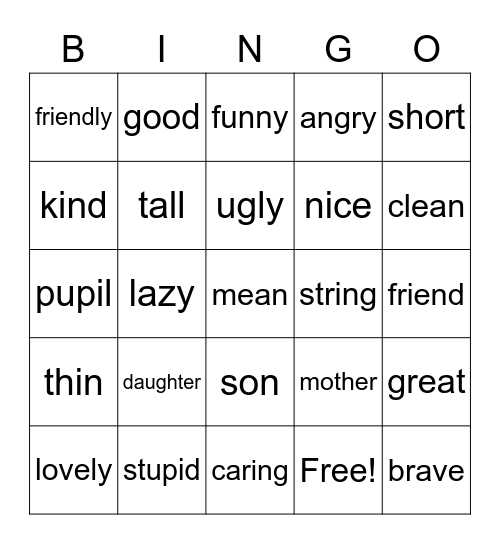 | B | I | N | G | O |
|---|---|---|---|---|
| friendly | good | funny | angry | short |
| kind | tall | ugly | nice | clean |
| pupil | lazy | mean | string | friend |
| thin | daughter | son | mother | great |
| lovely | stupid | caring | Free! | brave |